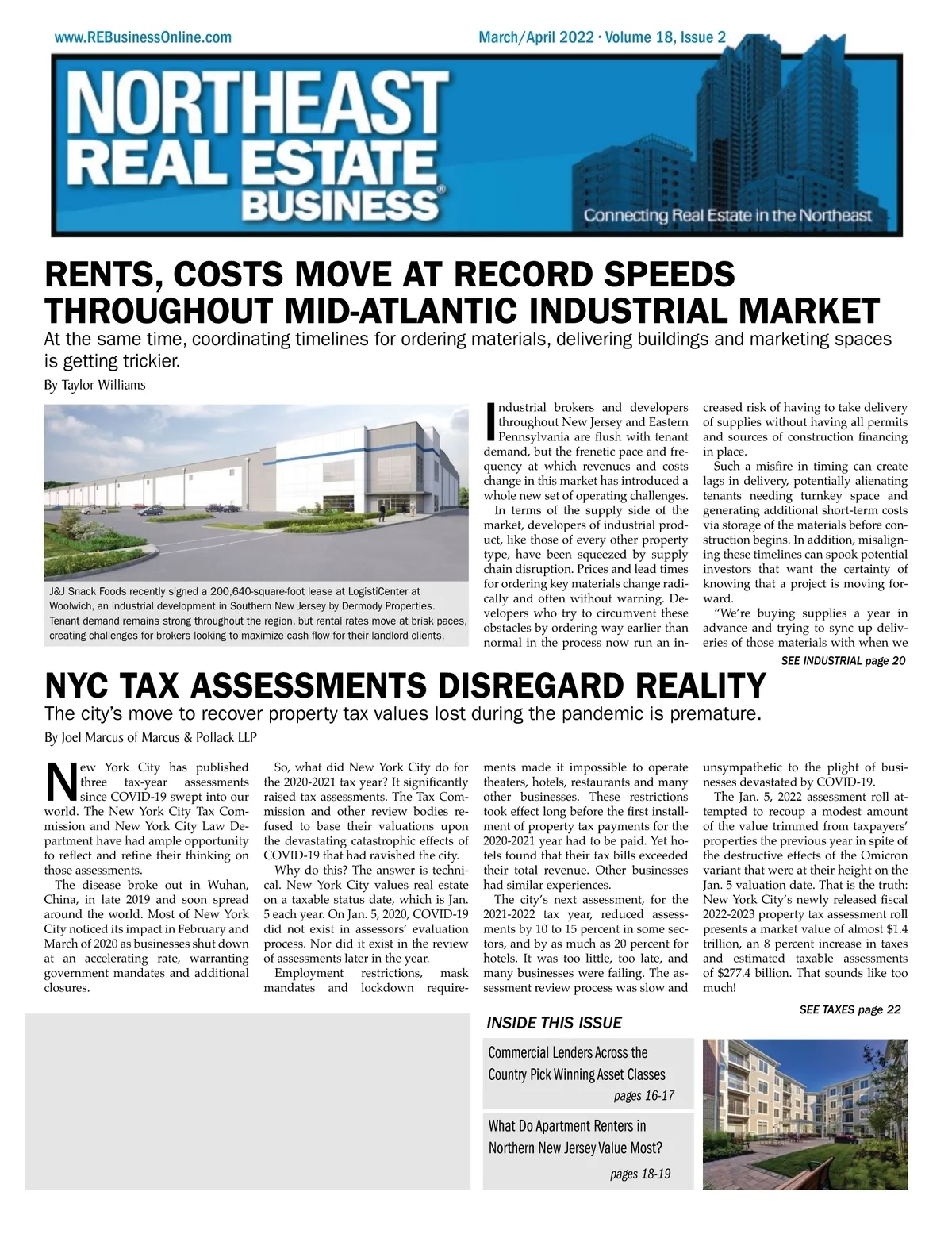 www.REBusinessOnline.com

March/April 2022 · Volume 18, Issue 2

NORTHEAST REAL ESTATE BUSINESS®

Connecting Real Estate in the Northeast

RENTS, COSTS MOVE AT RECORD SPEEDS THROUGHOUT MID-ATLANTIC INDUSTRIAL MARKET

At the same time, coordinating timelines for ordering materials, delivering buildings and marketing spaces is getting trickier.

By Taylor Williams

J&J Snack Foods recently signed a 200,640-square-foot lease at LogistiCenter at Woolwich, an industrial development in Southern New Jersey by Dermody Properties. Tenant demand remains strong throughout the region, but rental rates move at brisk paces, creating challenges for brokers looking to maximize cash flow for their landlord clients.

Industrial brokers and developers throughout New Jersey and Eastern Pennsylvania are flush with tenant demand, but the frenetic pace and frequency at which revenues and costs change in this market has introduced a whole new set of operating challenges.

In terms of the supply side of the market, developers of industrial product, like those of every other property type, have been squeezed by supply chain disruption. Prices and lead times for ordering key materials change radically and often without warning. Developers who try to circumvent these obstacles by ordering way earlier than normal in the process now run an increased risk of having to take delivery of supplies without having all permits and sources of construction financing in place.

Such a misfire in timing can create lags in delivery, potentially alienating tenants needing turnkey space and generating additional short-term costs via storage of the materials before construction begins. In addition, misaligning these timelines can spook potential investors that want the certainty of knowing that a project is moving forward.

"We're buying supplies a year in advance and trying to sync up deliveries of those materials with when we

SEE INDUSTRIAL page 20

NYC TAX ASSESSMENTS DISREGARD REALITY

The city's move to recover property tax values lost during the pandemic is premature.

By Joel Marcus of Marcus & Pollack LLP

New York City has published three tax-year assessments since COVID-19 swept into our world. The New York City Tax Commission and New York City Law Department have had ample opportunity to reflect and refine their thinking on those assessments.

The disease broke out in Wuhan, China, in late 2019 and soon spread around the world. Most of New York City noticed its impact in February and March of 2020 as businesses shut down at an accelerating rate, warranting government mandates and additional closures.

So, what did New York City do for the 2020-2021 tax year? It significantly raised tax assessments. The Tax Commission and other review bodies refused to base their valuations upon the devastating catastrophic effects of COVID-19 that had ravished the city.

Why do this? The answer is technical. New York City values real estate on a taxable status date, which is Jan. 5 each year. On Jan. 5, 2020, COVID-19 did not exist in assessors' evaluation process. Nor did it exist in the review of assessments later in the year.

Employment restrictions, mask mandates and lockdown requirements made it impossible to operate theaters, hotels, restaurants and many other businesses. These restrictions took effect long before the first installment of property tax payments for the 2020-2021 year had to be paid. Yet hotels found that their tax bills exceeded their total revenue. Other businesses had similar experiences.

The city's next assessment, for the 2021-2022 tax year, reduced assessments by 10 to 15 percent in some sectors, and by as much as 20 percent for hotels. It was too little, too late, and many businesses were failing. The assessment review process was slow and unsympathetic to the plight of businesses devastated by COVID-19.

The Jan. 5, 2022 assessment roll attempted to recoup a modest amount of the value trimmed from taxpayers' properties the previous year in spite of the destructive effects of the Omicron variant that were at their height on the Jan. 5 valuation date. That is the truth: New York City's newly released fiscal 2022-2023 property tax assessment roll presents a market value of almost $1.4 trillion, an 8 percent increase in taxes and estimated taxable assessments of $277.4 billion. That sounds like too much!

SEE TAXES page 22

INSIDE THIS ISSUE

Commercial Lenders Across the Country Pick Winning Asset Classes
pages 16-17

What Do Apartment Renters in Northern New Jersey Value Most?
pages 18-19